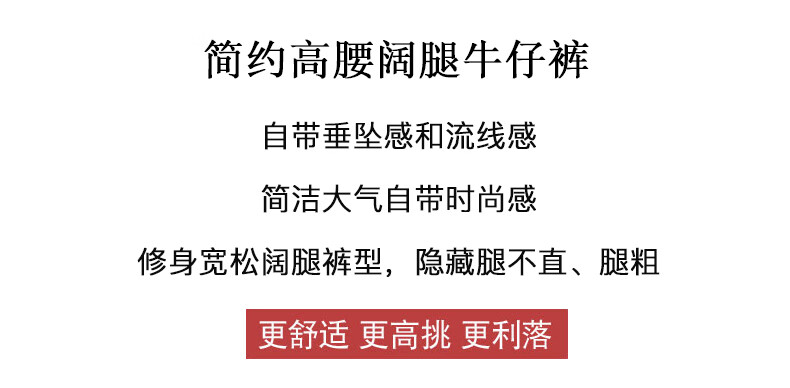 简约高腰阔腿牛仔裤

自带垂坠感和流线感

简洁大气自带时尚感

修身宽松阔腿裤型，隐藏腿不直、腿粗

更舒适 更高挑 更利落